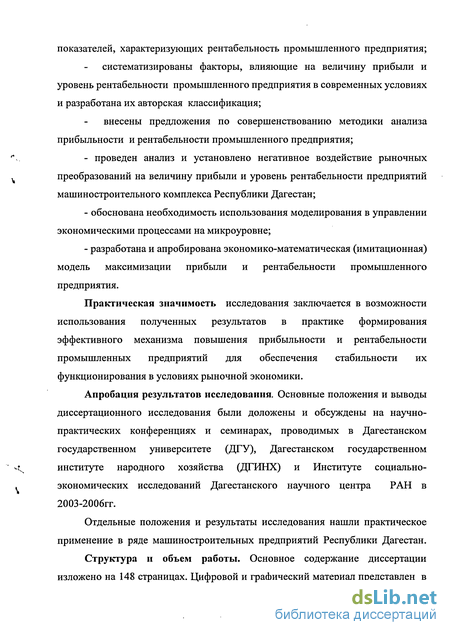 показателей, характеризующих рентабельность промышленного предприятия;

- систематизированы факторы, влияющие на величину прибыли и уровень рентабельности промышленного предприятия в современных условиях и разработана их авторская классификация;

- внесены предложения по совершенствованию методики анализа прибыльности и рентабельности промышленного предприятия;

- проведен анализ и установлено негативное воздействие рыночных преобразований на величину прибыли и уровень рентабельности предприятий машиностроительного комплекса Республики Дагестан;

- обоснована необходимость использования моделирования в управлении экономическими процессами на микроуровне;

- разработана и апробирована экономико-математическая (имитационная) модель максимизации прибыли и рентабельности промышленного предприятия.

Практическая значимость исследования заключается в возможности использования полученных результатов в практике формирования эффективного механизма повышения прибыльности и рентабельности промышленных предприятий для обеспечения стабильности их функционирования в условиях рыночной экономики.

Апробация результатов исследования. Основные положения и выводы диссертационного исследования были доложены и обсуждены на научно-практических конференциях и семинарах, проводимых в Дагестанском государственном университете (ДГУ), Дагестанском государственном институте народного хозяйства (ДГИНХ) и Институте социально-экономических исследований Дагестанского научного центра РАН в 2003-2006гг.

Отдельные положения и результаты исследования нашли практическое применение в ряде машиностроительных предприятий Республики Дагестан.

Структура и объем работы. Основное содержание диссертации изложено на 148 страницах. Цифровой и графический материал представлен в

dsLib.net
библиотека диссертаций